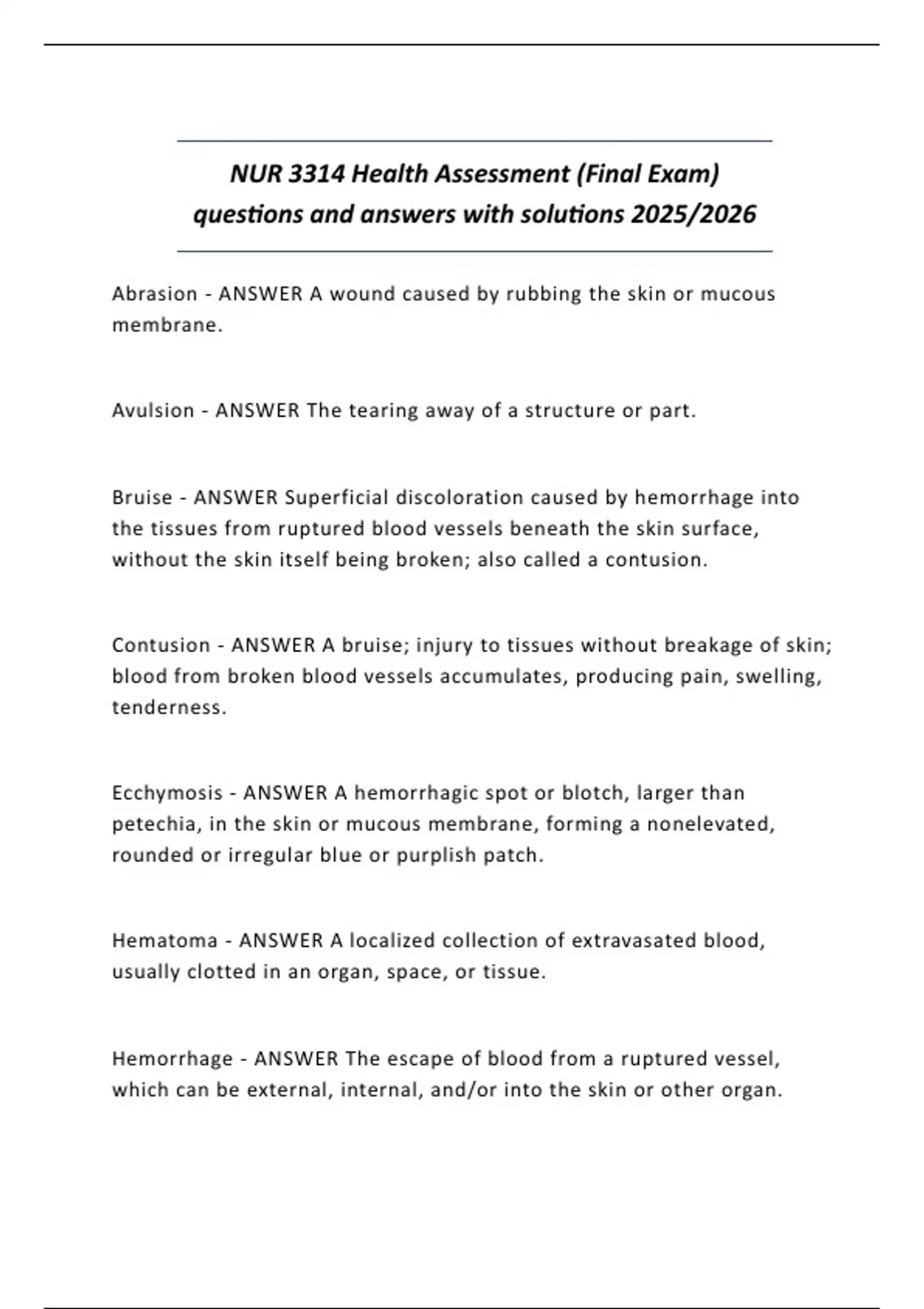 NUR 3314 Health Assessment (Final Exam) questions and answers with solutions 2025/2026

Abrasion - ANSWER A wound caused by rubbing the skin or mucous membrane.

Avulsion - ANSWER The tearing away of a structure or part.

Bruise - ANSWER Superficial discoloration caused by hemorrhage into the tissues from ruptured blood vessels beneath the skin surface, without the skin itself being broken; also called a contusion.

Contusion - ANSWER A bruise; injury to tissues without breakage of skin; blood from broken blood vessels accumulates, producing pain, swelling, tenderness.

Ecchymosis - ANSWER A hemorrhagic spot or blotch, larger than petechia, in the skin or mucous membrane, forming a nonelevated, rounded or irregular blue or purplish patch.

Hematoma - ANSWER A localized collection of extravasated blood, usually clotted in an organ, space, or tissue.

Hemorrhage - ANSWER The escape of blood from a ruptured vessel, which can be external, internal, and/or into the skin or other organ.